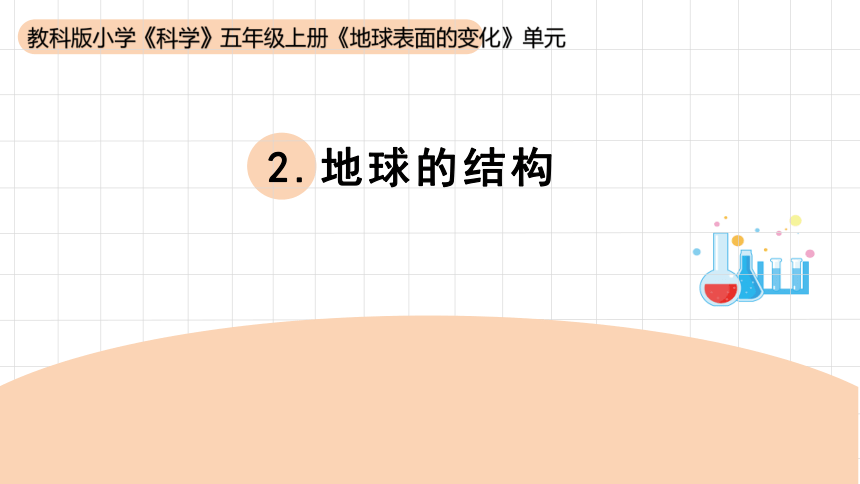 教科版小学《科学》五年级上册《地球表面的变化》单元

2. 地球的结构